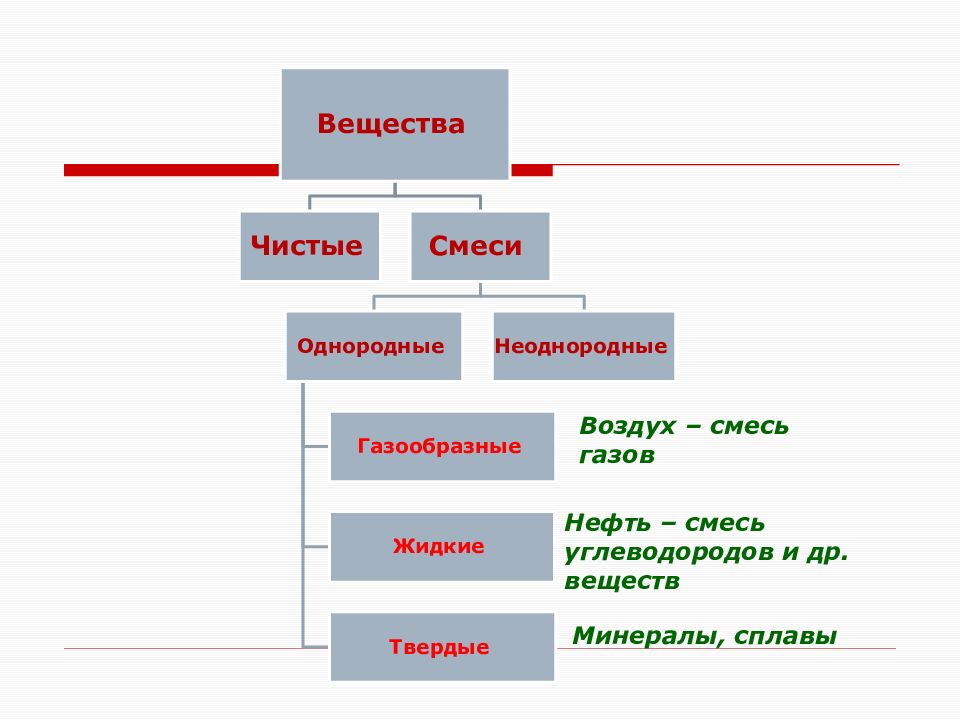 Вещества

Чистые

Смеси

Однородные

Неоднородные

Газообразные

Воздух – смесь газов

Жидкие

Нефть – смесь углеводородов и др. веществ

Твердые

Минералы, сплавы